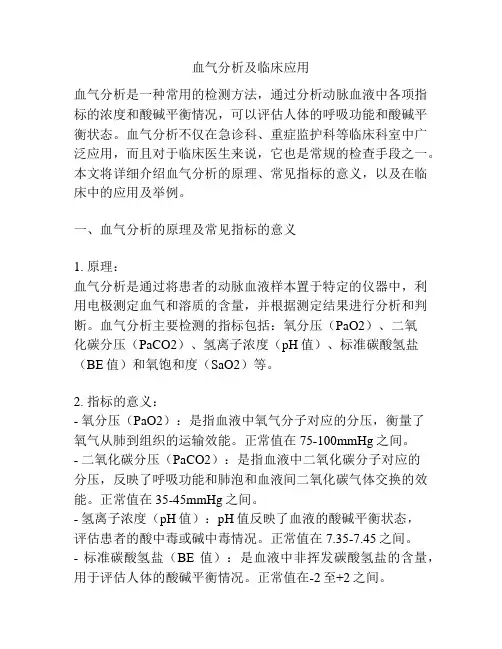 血气分析及临床应用

血气分析是一种常用的检测方法，通过分析动脉血液中各项指标的浓度和酸碱平衡情况，可以评估人体的呼吸功能和酸碱平衡状态。血气分析不仅在急诊科、重症监护科等临床科室中广泛应用，而且对于临床医生来说，它也是常规的检查手段之一。本文将详细介绍血气分析的原理、常见指标的意义，以及在临床中的应用及举例。

一、血气分析的原理及常见指标的意义

1. 原理：
血气分析是通过将患者的动脉血液样本置于特定的仪器中，利用电极测定血气和溶质的含量，并根据测定结果进行分析和判断。血气分析主要检测的指标包括：氧分压（PaO2）、二氧化碳分压（PaCO2）、氢离子浓度（pH 值）、标准碳酸氢盐（BE 值）和氧饱和度（SaO2）等。

2. 指标的意义：
- 氧分压（PaO2）：是指血液中氧气分子对应的分压，衡量了氧气从肺到组织的运输效能。正常值在 75-100mmHg 之间。
- 二氧化碳分压（PaCO2）：是指血液中二氧化碳分子对应的分压，反映了呼吸功能和肺泡和血液间二氧化碳气体交换的效能。正常值在 35-45mmHg 之间。
- 氢离子浓度（pH 值）：pH 值反映了血液的酸碱平衡状态，评估患者的酸中毒或碱中毒情况。正常值在 7.35-7.45 之间。
- 标准碳酸氢盐（BE 值）：是血液中非挥发碳酸氢盐的含量，用于评估人体的酸碱平衡情况。正常值在-2 至+2 之间。